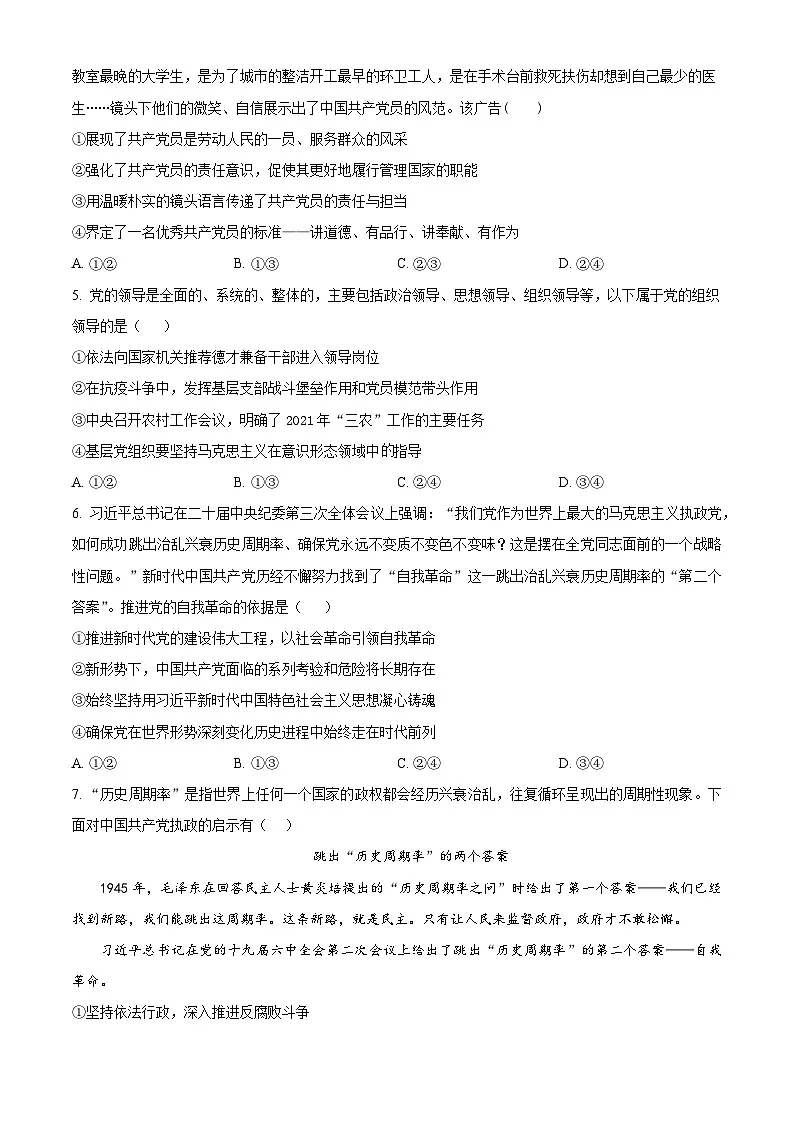 教室最晚的大学生，是为了城市的整洁开工最早的环卫工人，是在手术台前救死扶伤却想到自己最少的医生……镜头下他们的微笑、自信展示出了中国共产党员的风范。该广告（　　）

①展现了共产党员是劳动人民的一员、服务群众的风采

②强化了共产党员的责任意识，促使其更好地履行管理国家的职能

③用温暖朴实的镜头语言传递了共产党员的责任与担当

④界定了一名优秀共产党员的标准——讲道德、有品行、讲奉献、有作为

A. ①②　　B. ①③　　C. ②③　　D. ②④

5. 党的领导是全面的、系统的、整体的，主要包括政治领导、思想领导、组织领导等，以下属于党的组织领导的是（　　）

①依法向国家机关推荐德才兼备干部进入领导岗位

②在抗疫斗争中，发挥基层支部战斗堡垒作用和党员模范带头作用

③中央召开农村工作会议，明确了 2021 年“三农”工作的主要任务

④基层党组织要坚持马克思主义在意识形态领域中的指导

A. ①②　　B. ①③　　C. ②④　　D. ③④

6. 习近平总书记在二十届中央纪委第三次全体会议上强调：“我们党作为世界上最大的马克思主义执政党，如何成功跳出治乱兴衰历史周期率、确保党永远不变质不变色不变味？这是摆在全党同志面前的一个战略性问题。”新时代中国共产党历经不懈努力找到了“自我革命”这一跳出治乱兴衰历史周期率的“第二个答案”。推进党的自我革命的依据是（　　）

①推进新时代党的建设伟大工程，以社会革命引领自我革命

②新形势下，中国共产党面临的系列考验和危险将长期存在

③始终坚持用习近平新时代中国特色社会主义思想凝心铸魂

④确保党在世界形势深刻变化历史进程中始终走在时代前列

A. ①②　　B. ①③　　C. ②④　　D. ③④

7. “历史周期率”是指世界上任何一个国家的政权都会经历兴衰治乱，往复循环呈现出的周期性现象。下面对中国共产党执政的启示有（　　）

跳出“历史周期率”的两个答案

1945 年，毛泽东在回答民主人士黄炎培提出的“历史周期率之问”时给出了第一个答案——我们已经找到新路，我们能跳出这周期率。这条新路，就是民主。只有让人民来监督政府，政府才不敢松懈。

习近平总书记在党的十九届六中全会第二次会议上给出了跳出“历史周期率”的第二个答案——自我革命。

①坚持依法行政，深入推进反腐败斗争